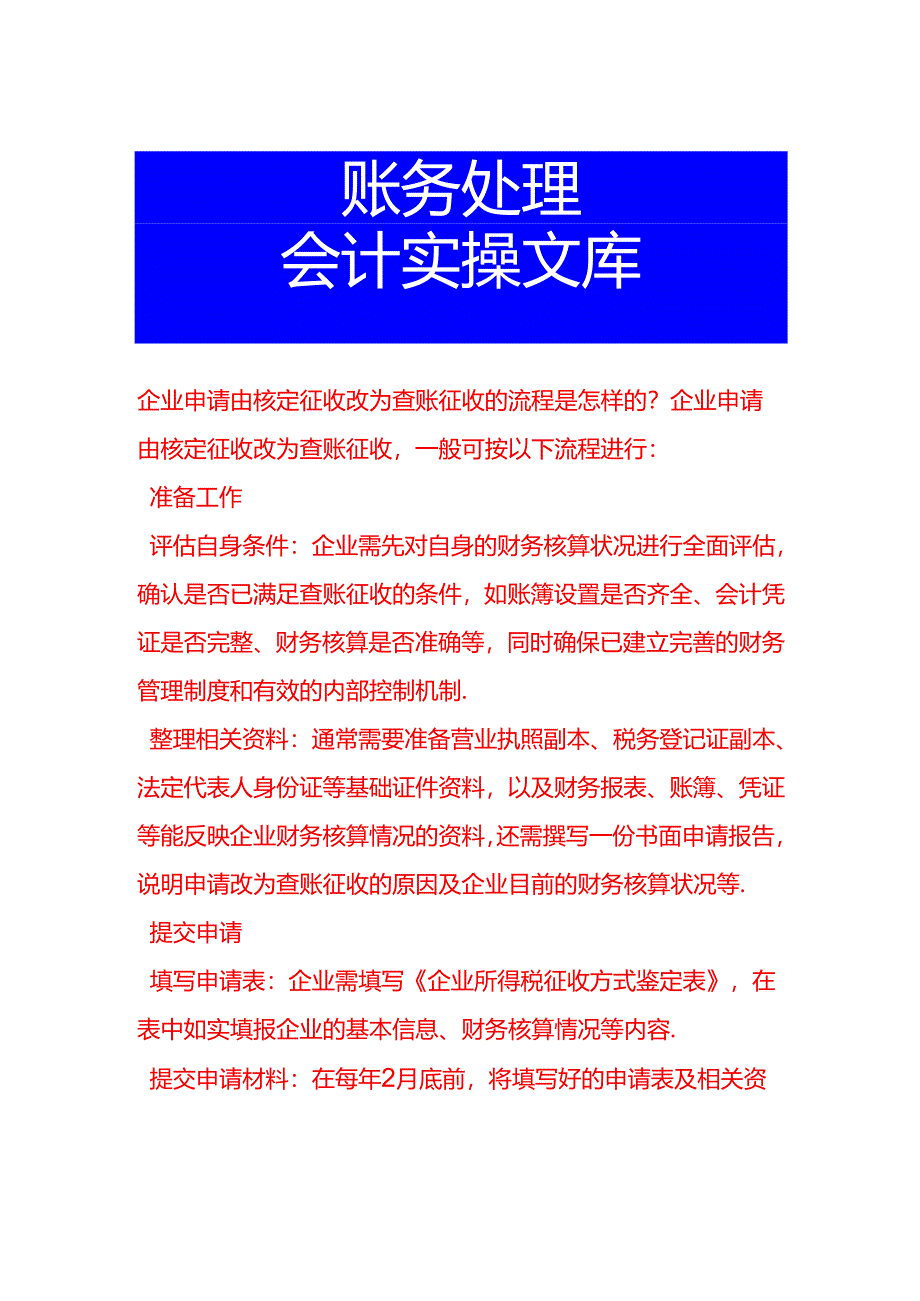 账务处理
会计实操文库

企业申请由核定征收改为查账征收的流程是怎样的？企业申请由核定征收改为查账征收，一般可按以下流程进行：

准备工作

评估自身条件：企业需先对自身的财务核算状况进行全面评估，确认是否已满足查账征收的条件，如账簿设置是否齐全、会计凭证是否完整、财务核算是否准确等，同时确保已建立完善的财务管理制度和有效的内部控制机制.

整理相关资料：通常需要准备营业执照副本、税务登记证副本、法定代表人身份证等基础证件资料，以及财务报表、账簿、凭证等能反映企业财务核算情况的资料，还需撰写一份书面申请报告，说明申请改为查账征收的原因及企业目前的财务核算状况等.

提交申请

填写申请表：企业需填写《企业所得税征收方式鉴定表》，在表中如实填报企业的基本信息、财务核算情况等内容.

提交申请材料：在每年2月底前，将填写好的申请表及相关资